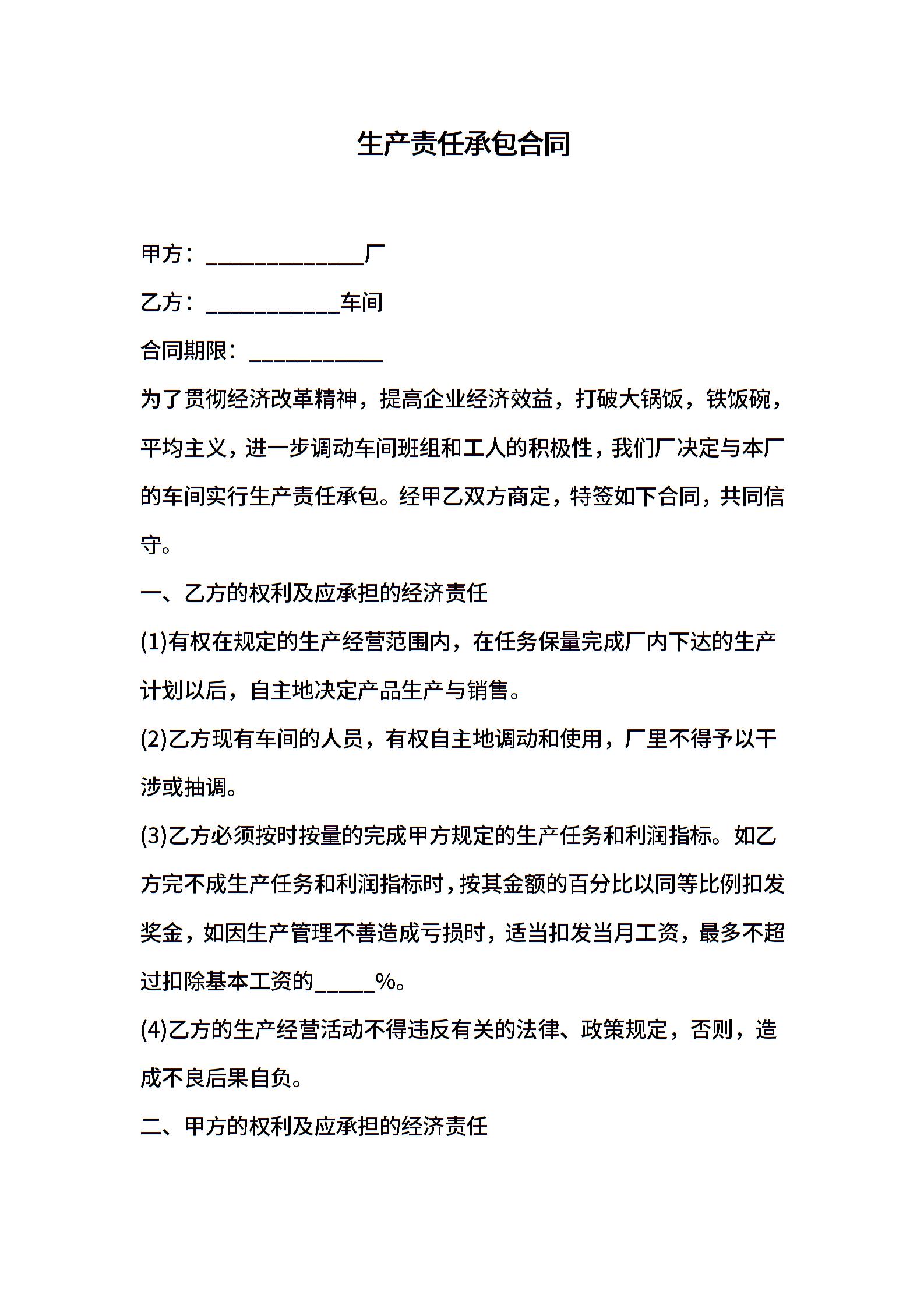 生产责任承包合同

甲方：______________厂

乙方：____________车间

合同期限：____________

为了贯彻经济改革精神，提高企业经济效益，打破大锅饭，铁饭碗，平均主义，进一步调动车间班组和工人的积极性，我们厂决定与本厂的车间实行生产责任承包。经甲乙双方商定，特签如下合同，共同信守。

一、乙方的权利及应承担的经济责任

(1)有权在规定的生产经营范围内，在任务保量完成厂内下达的生产计划以后，自主地决定产品生产与销售。

(2)乙方现有车间的人员，有权自主地调动和使用，厂里不得予以干涉或抽调。

(3)乙方必须按时按量的完成甲方规定的生产任务和利润指标。如乙方完不成生产任务和利润指标时，按其金额的百分比以同等比例扣发奖金，如因生产管理不善造成亏损时，适当扣发当月工资，最多不超过扣除基本工资的_____%。

(4)乙方的生产经营活动不得违反有关的法律、政策规定，否则，造成不良后果自负。

二、甲方的权利及应承担的经济责任